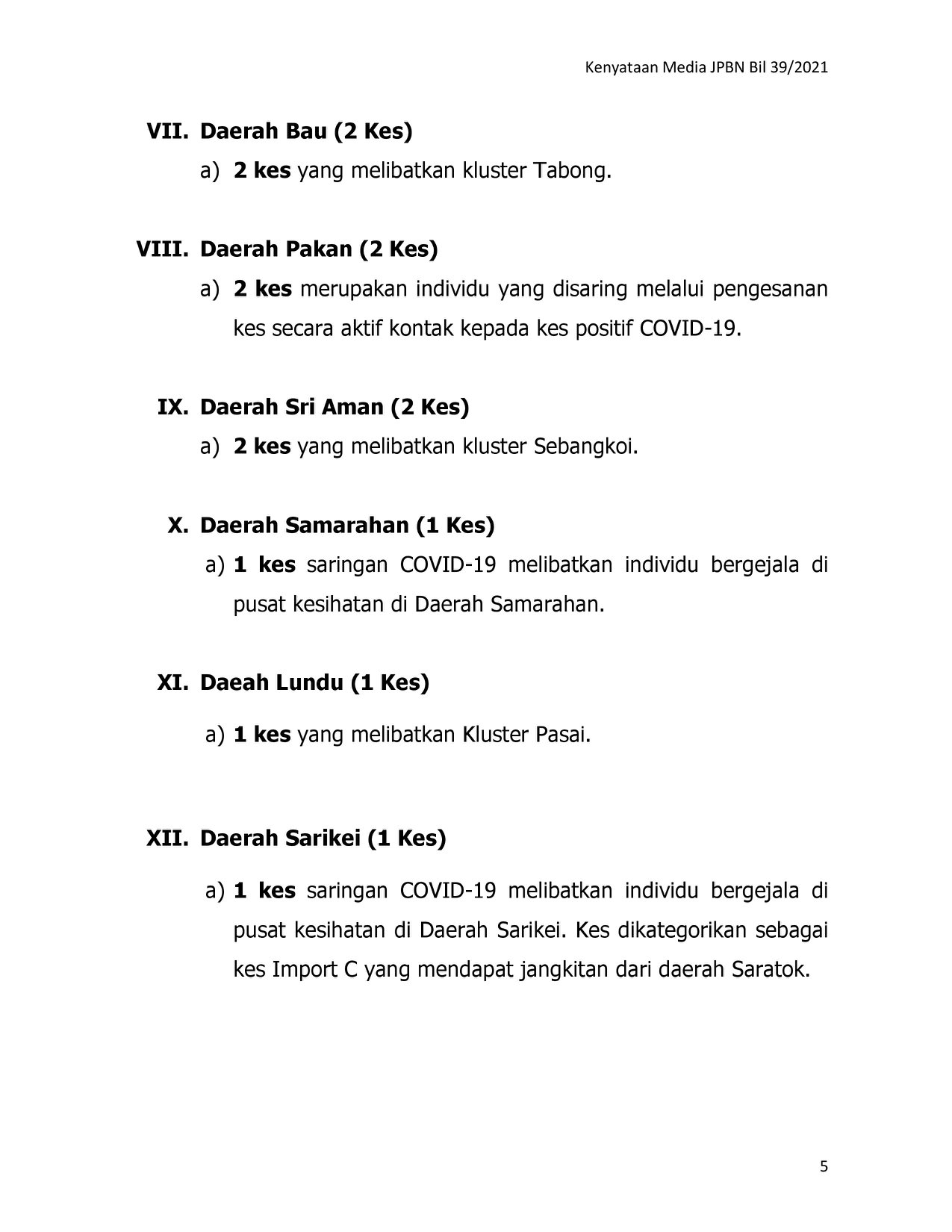 Kenyataan Media JPBN Bil 39/2021

VII. Daerah Bau (2 Kes)

a) 2 kes yang melibatkan kluster Tabong.

VIII. Daerah Pakan (2 Kes)

a) 2 kes merupakan individu yang disaring melalui pengesanan kes secara aktif kontak kepada kes positif COVID-19.

IX. Daerah Sri Aman (2 Kes)

a) 2 kes yang melibatkan kluster Sebangkoi.

X. Daerah Samarahan (1 Kes)

a) 1 kes saringan COVID-19 melibatkan individu bergejala di pusat kesihatan di Daerah Samarahan.

XI. Daeah Lundu (1 Kes)

a) 1 kes yang melibatkan Kluster Pasai.

XII. Daerah Sarikei (1 Kes)

a) 1 kes saringan COVID-19 melibatkan individu bergejala di pusat kesihatan di Daerah Sarikei. Kes dikategorikan sebagai kes Import C yang mendapat jangkitan dari daerah Saratok.

5